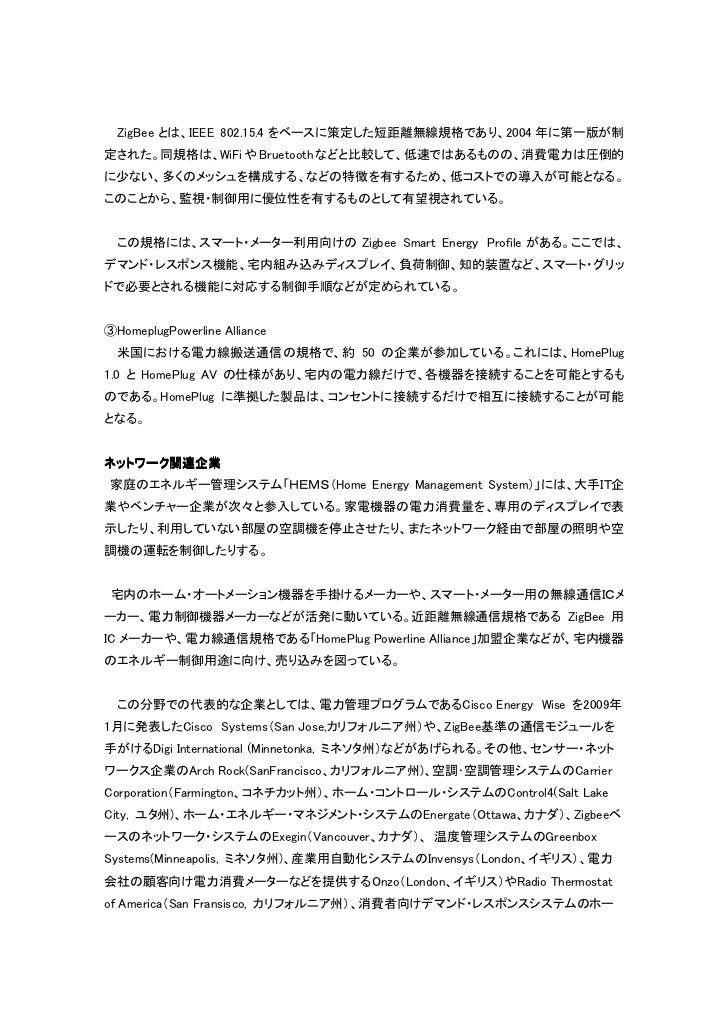 ZigBee とは、IEEE 802.15.4 をベースに策定した短距離無線規格であり、2004 年に第一版が制定された。同規格は、WiFi や Bruetooth などと比較して、低速ではあるものの、消費電力は圧倒的に少ない、多くのメッシュを構成する、などの特徴を有するため、低コストでの導入が可能となる。このことから、監視・制御用に優位性を有するものとして有望視されている。

この規格には、スマート・メーター利用向けの Zigbee Smart Energy Profile がある。ここでは、デマンド・レスポンス機能、宅内組み込みディスプレイ、負荷制御、知的装置など、スマート・グリッドで必要とされる機能に対応する制御手順などが定められている。

③HomeplugPowerline Alliance
米国における電力線搬送通信の規格で、約 50 の企業が参加している。これには、HomePlug 1.0 と HomePlug AV の仕様があり、宅内の電力線だけで、各機器を接続することを可能とするものである。HomePlug に準拠した製品は、コンセントに接続するだけで相互に接続することが可能となる。

ネットワーク関連企業
家庭のエネルギー管理システム「HEMS（Home Energy Management System）」には、大手IT企業やベンチャー企業が次々と参入している。家電機器の電力消費量を、専用のディスプレイで表示したり、利用していない部屋の空調機を停止させたり、またネットワーク経由で部屋の照明や空調機の運転を制御したりする。

宅内のホーム・オートメーション機器を手掛けるメーカーや、スマート・メーター用の無線通信ICメーカー、電力制御機器メーカーなどが活発に動いている。近距離無線通信規格である ZigBee 用 IC メーカーや、電力線通信規格である「HomePlug Powerline Alliance」加盟企業などが、宅内機器のエネルギー制御用途に向け、売り込みを図っている。

この分野での代表的な企業としては、電力管理プログラムであるCisco Energy Wise を2009年1月に発表したCisco Systems（San Jose,カリフォルニア州）や、ZigBee基準の通信モジュールを手がけるDigi International (Minnetonka, ミネソタ州)などがあげられる。その他、センサー・ネットワークス企業のArch Rock(SanFrancisco、カリフォルニア州)、空調・空調管理システムのCarrier Corporation（Farmington、コネチカット州）、ホーム・コントロール・システムのControl4(Salt Lake City, ユタ州)、ホーム・エネルギー・マネジメント・システムのEnergate（Ottawa、カナダ）、Zigbeeベースのネットワーク・システムのExegin（Vancouver、カナダ）、 温度管理システムのGreenbox Systems(Minneapolis, ミネソタ州)、産業用自動化システムのInvensys（London、イギリス）、電力会社の顧客向け電力消費メーターなどを提供するOnzo（London、イギリス）やRadio Thermostat of America（San Fransisco, カリフォルニア州）、消費者向けデマンド・レスポンスシステムのホー